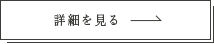 詳細を見る